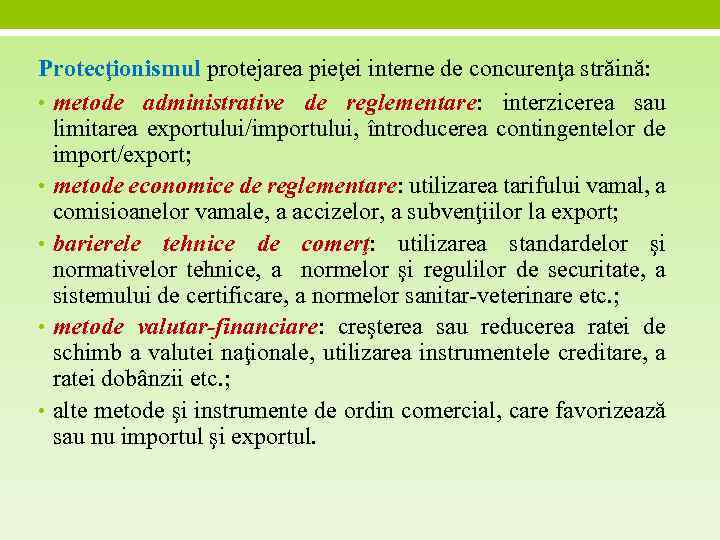 Protecţionismul protejarea pieţei interne de concurenţa străină:

• metode administrative de reglementare: interzicerea sau limitarea exportului/importului, întroducerea contingentelor de import/export;

• metode economice de reglementare: utilizarea tarifului vamal, a comisioanelor vamale, a accizelor, a subvenţiilor la export;

• barierele tehnice de comerţ: utilizarea standardelor şi normativelor tehnice, a normelor şi regulilor de securitate, a sistemului de certificare, a normelor sanitar-veterinare etc.;

• metode valutar-financiare: creşterea sau reducerea ratei de schimb a valutei naţionale, utilizarea instrumentele creditare, a ratei dobânzii etc.;

• alte metode şi instrumente de ordin comercial, care favorizează sau nu importul şi exportul.